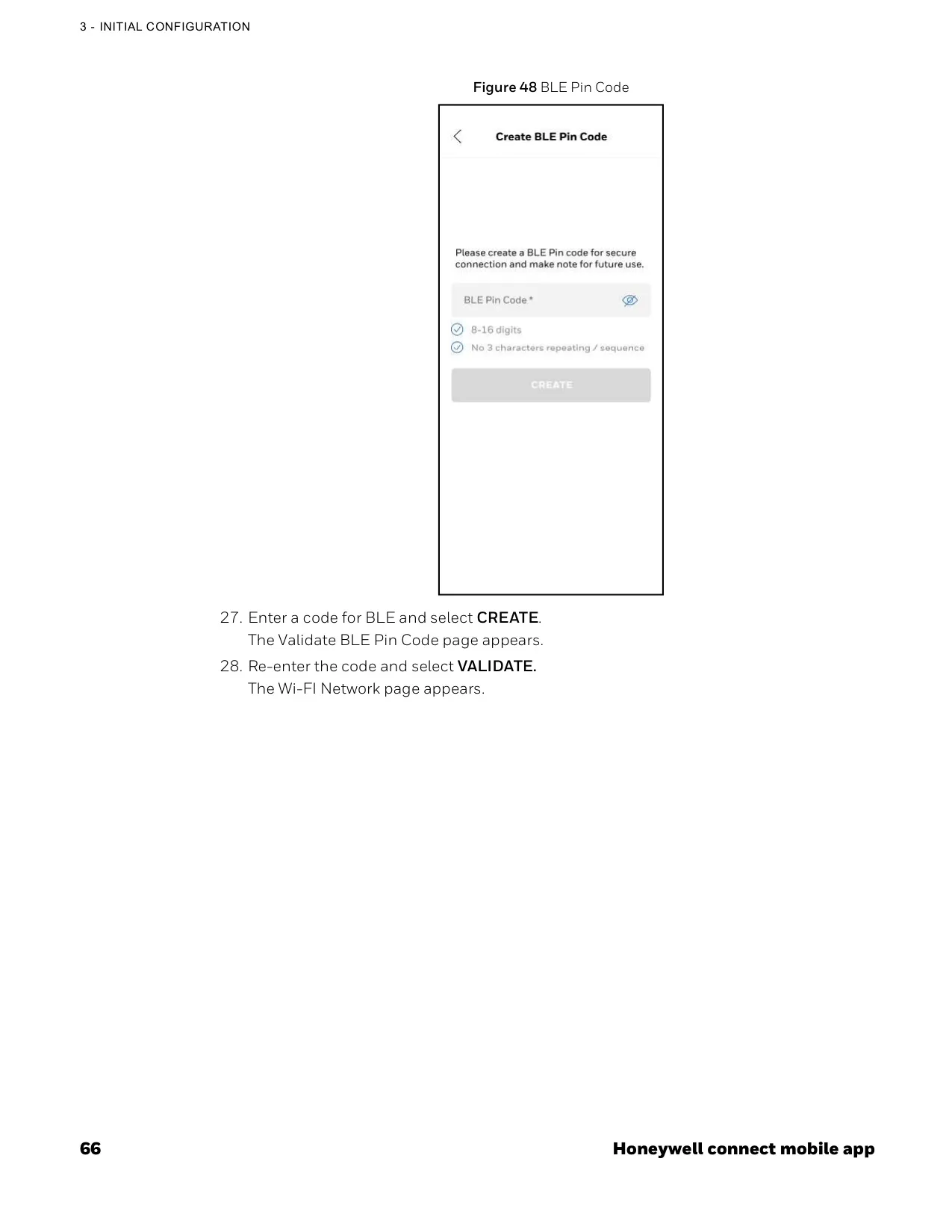 3 - INITIAL CONFIGURATION

Figure 48 BLE Pin Code

Create BLE Pin Code

Please create a BLE Pin code for secure connection and make note for future use.

BLE Pin Code *

8-16 digits

No 3 characters repeating / sequence

CREATE

27. Enter a code for BLE and select CREATE.
The Validate BLE Pin Code page appears.

28. Re-enter the code and select VALIDATE.
The Wi-FI Network page appears.

66

Honeywell connect mobile app